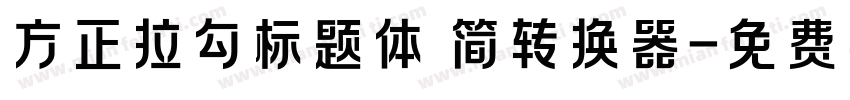 方正拉勾标题体 简转换器-免费